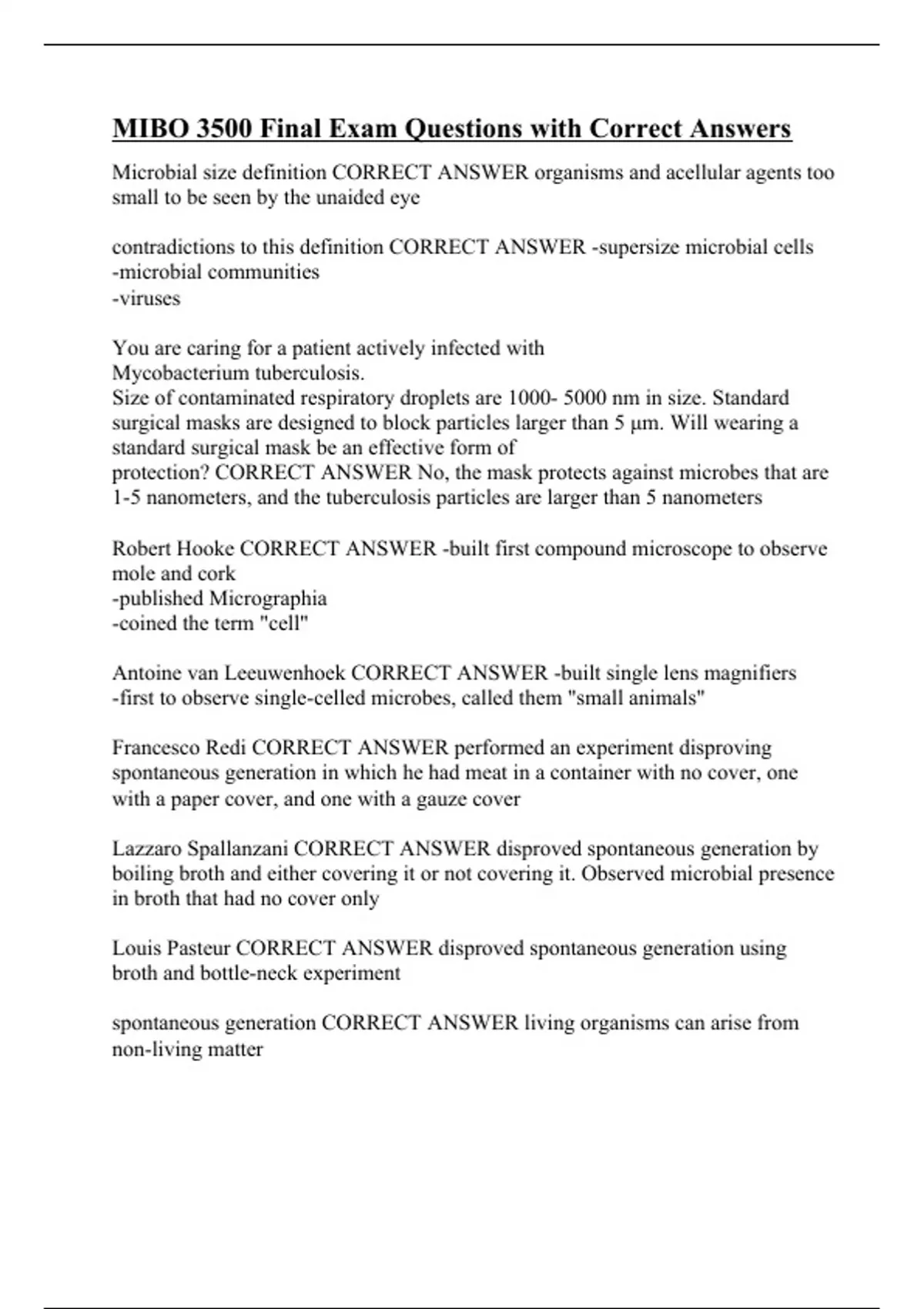 MIBO 3500 Final Exam Questions with Correct Answers

Microbial size definition CORRECT ANSWER organisms and acellular agents too small to be seen by the unaided eye

contradictions to this definition CORRECT ANSWER -supersize microbial cells
-microbial communities
-viruses

You are caring for a patient actively infected with Mycobacterium tuberculosis.
Size of contaminated respiratory droplets are 1000- 5000 nm in size. Standard surgical masks are designed to block particles larger than 5 μm. Will wearing a standard surgical mask be an effective form of protection? CORRECT ANSWER No, the mask protects against microbes that are 1-5 nanometers, and the tuberculosis particles are larger than 5 nanometers

Robert Hooke CORRECT ANSWER -built first compound microscope to observe mole and cork
-published Micrographia
-coined the term "cell"

Antoine van Leeuwenhoek CORRECT ANSWER -built single lens magnifiers
-first to observe single-celled microbes, called them "small animals"

Francesco Redi CORRECT ANSWER performed an experiment disproving spontaneous generation in which he had meat in a container with no cover, one with a paper cover, and one with a gauze cover

Lazzaro Spallanzani CORRECT ANSWER disproved spontaneous generation by boiling broth and either covering it or not covering it. Observed microbial presence in broth that had no cover only

Louis Pasteur CORRECT ANSWER disproved spontaneous generation using broth and bottle-neck experiment

spontaneous generation CORRECT ANSWER living organisms can arise from non-living matter